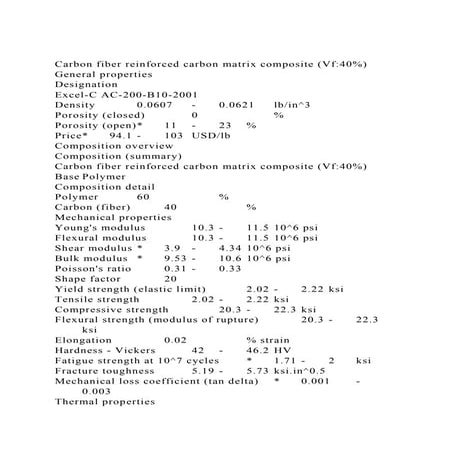 Carbon fiber reinforced carbon matrix composite (Vf:40%)
General properties
Designation
Excel-C AC-200-B10-2001
Density 0.0607 - 0.0621 lb/in^3
Porosity (closed) 0 %
Porosity (open)* 11 - 23 %
Price* 94.1 - 103 USD/lb
Composition overview
Composition (summary)
Carbon fiber reinforced carbon matrix composite (Vf:40%)
Base Polymer
Composition detail
Polymer 60 %
Carbon (fiber) 40 %
Mechanical properties
Young's modulus 10.3 - 11.5 10^6 psi
Flexural modulus 10.3 - 11.5 10^6 psi
Shear modulus * 3.9 - 4.34 10^6 psi
Bulk modulus * 9.53 - 10.6 10^6 psi
Poisson's ratio 0.31 - 0.33
Shape factor 20
Yield strength (elastic limit) 2.02 - 2.22 ksi
Tensile strength 2.02 - 2.22 ksi
Compressive strength 20.3 - 22.3 ksi
Flexural strength (modulus of rupture) 20.3 - 22.3 ksi
Elongation 0.02 % strain
Hardness - Vickers 42 - 46.2 HV
Fatigue strength at 10^7 cycles * 1.71 - 2 ksi
Fracture toughness 5.19 - 5.73 ksi.in^0.5
Mechanical loss coefficient (tan delta) * 0.001 - 0.003
Thermal properties